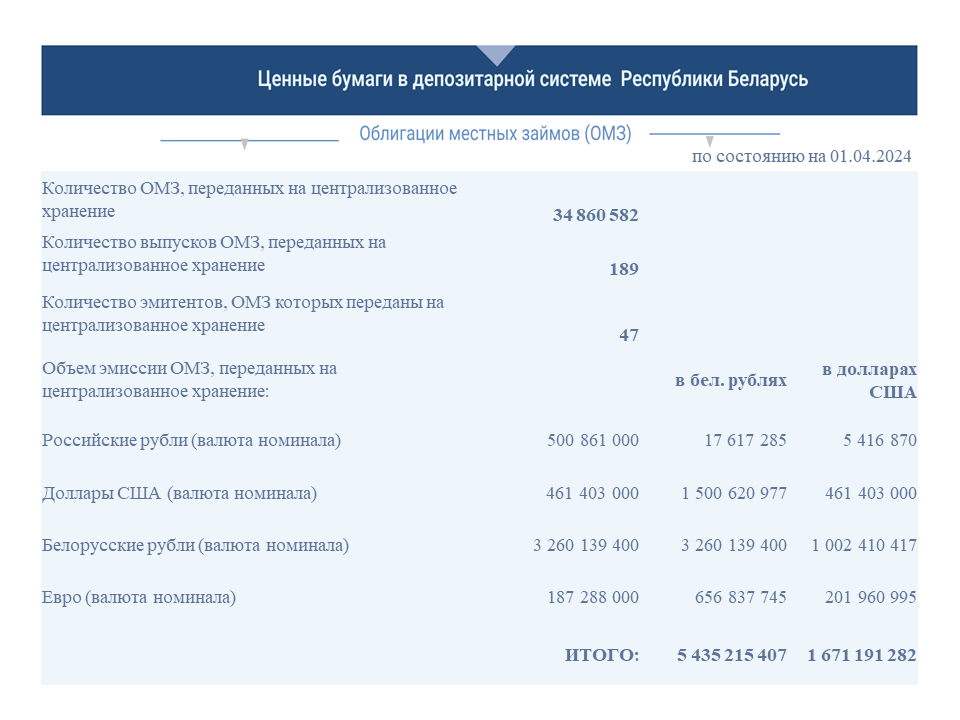 Ценные бумаги в депозитарной системе Республики Беларусь

Облигации местных займов (ОМЗ)

по состоянию на 01.04.2024

| | | | |
|---|---|---|---|
| Количество ОМЗ, переданных на централизованное хранение | 34 860 582 | | |
| Количество выпусков ОМЗ, переданных на централизованное хранение | 189 | | |
| Количество эмитентов, ОМЗ которых переданы на централизованное хранение | 47 | | |
| Объем эмиссии ОМЗ, переданных на централизованное хранение: | | в бел. рублях | в долларах США |
| Российские рубли (валюта номинала) | 500 861 000 | 17 617 285 | 5 416 870 |
| Доллары США (валюта номинала) | 461 403 000 | 1 500 620 977 | 461 403 000 |
| Белорусские рубли (валюта номинала) | 3 260 139 400 | 3 260 139 400 | 1 002 410 417 |
| Евро (валюта номинала) | 187 288 000 | 656 837 745 | 201 960 995 |
| | ИТОГО: | 5 435 215 407 | 1 671 191 282 |